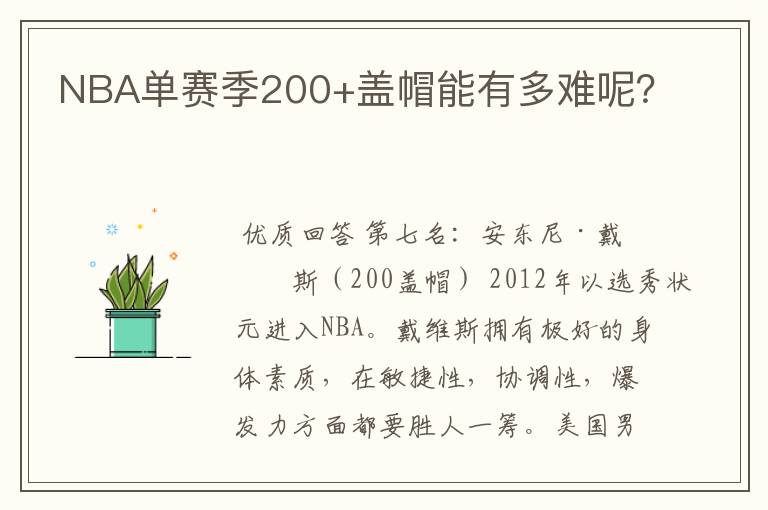 NBA单赛季200+盖帽能有多难呢？

优质回答 第七名：安东尼·戴斯（200盖帽）2012年以选秀状元进入NBA。戴维斯拥有极好的身体素质，在敏捷性，协调性，爆发力方面都要胜人一筹。美国男